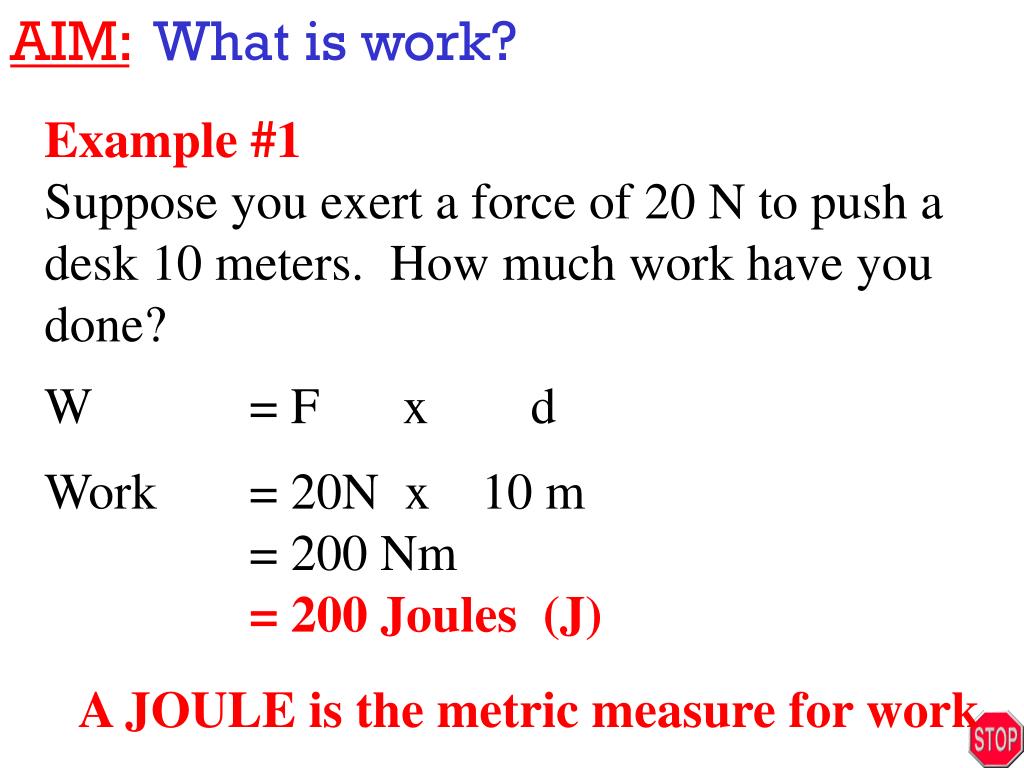 AIM: What is work?

Example #1
Suppose you exert a force of 20 N to push a desk 10 meters. How much work have you done?

W = F x d

Work = 20N x 10 m
= 200 Nm
= 200 Joules (J)

A JOULE is the metric measure for work

STOP